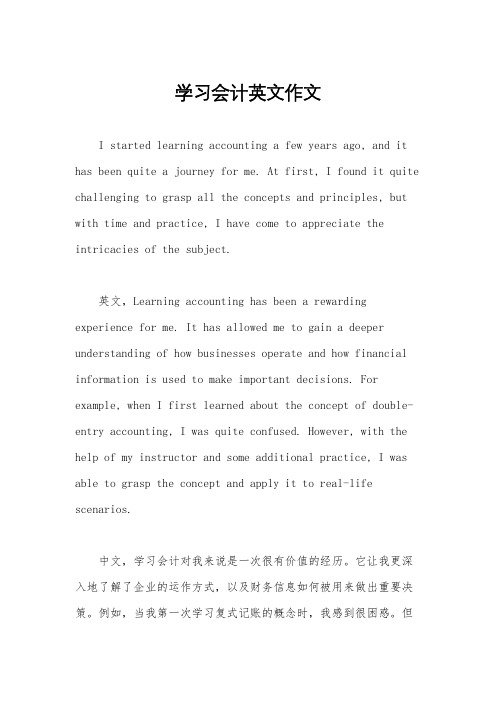 学习会计英文作文

I started learning accounting a few years ago, and it has been quite a journey for me. At first, I found it quite challenging to grasp all the concepts and principles, but with time and practice, I have come to appreciate the intricacies of the subject.

英文，Learning accounting has been a rewarding experience for me. It has allowed me to gain a deeper understanding of how businesses operate and how financial information is used to make important decisions. For example, when I first learned about the concept of double-entry accounting, I was quite confused. However, with the help of my instructor and some additional practice, I was able to grasp the concept and apply it to real-life scenarios.

中文，学习会计对我来说是一次很有价值的经历。它让我更深入地了解了企业的运作方式，以及财务信息如何被用来做出重要决策。例如，当我第一次学习复式记账的概念时，我感到很困惑。但